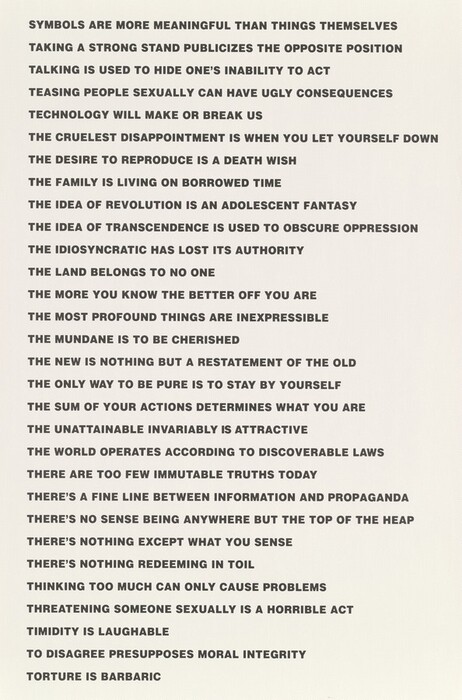 SYMBOLS ARE MORE MEANINGFUL THAN THINGS THEMSELVES
TAKING A STRONG STAND PUBLICIZES THE OPPOSITE POSITION
TALKING IS USED TO HIDE ONE'S INABILITY TO ACT
TEASING PEOPLE SEXUALLY CAN HAVE UGLY CONSEQUENCES
TECHNOLOGY WILL MAKE OR BREAK US
THE CRUELEST DISAPPOINTMENT IS WHEN YOU LET YOURSELF DOWN
THE DESIRE TO REPRODUCE IS A DEATH WISH
THE FAMILY IS LIVING ON BORROWED TIME
THE IDEA OF REVOLUTION IS AN ADOLESCENT FANTASY
THE IDEA OF TRANSCENDENCE IS USED TO OBSCURE OPPRESSION
THE IDIOSYNCRATIC HAS LOST ITS AUTHORITY
THE LAND BELONGS TO NO ONE
THE MORE YOU KNOW THE BETTER OFF YOU ARE
THE MOST PROFOUND THINGS ARE INEXPRESSIBLE
THE MUNDANE IS TO BE CHERISHED
THE NEW IS NOTHING BUT A RESTATEMENT OF THE OLD
THE ONLY WAY TO BE PURE IS TO STAY BY YOURSELF
THE SUM OF YOUR ACTIONS DETERMINES WHAT YOU ARE
THE UNATTAINABLE INVARIABLY IS ATTRACTIVE
THE WORLD OPERATES ACCORDING TO DISCOVERABLE LAWS
THERE ARE TOO FEW IMMUTABLE TRUTHS TODAY
THERE'S A FINE LINE BETWEEN INFORMATION AND PROPAGANDA
THERE'S NO SENSE BEING ANYWHERE BUT THE TOP OF THE HEAP
THERE'S NOTHING EXCEPT WHAT YOU SENSE
THERE'S NOTHING REDEEMING IN TOIL
THINKING TOO MUCH CAN ONLY CAUSE PROBLEMS
THREATENING SOMEONE SEXUALLY IS A HORRIBLE ACT
TIMIDITY IS LAUGHABLE
TO DISAGREE PRESUPPOSES MORAL INTEGRITY
TORTURE IS BARBARIC